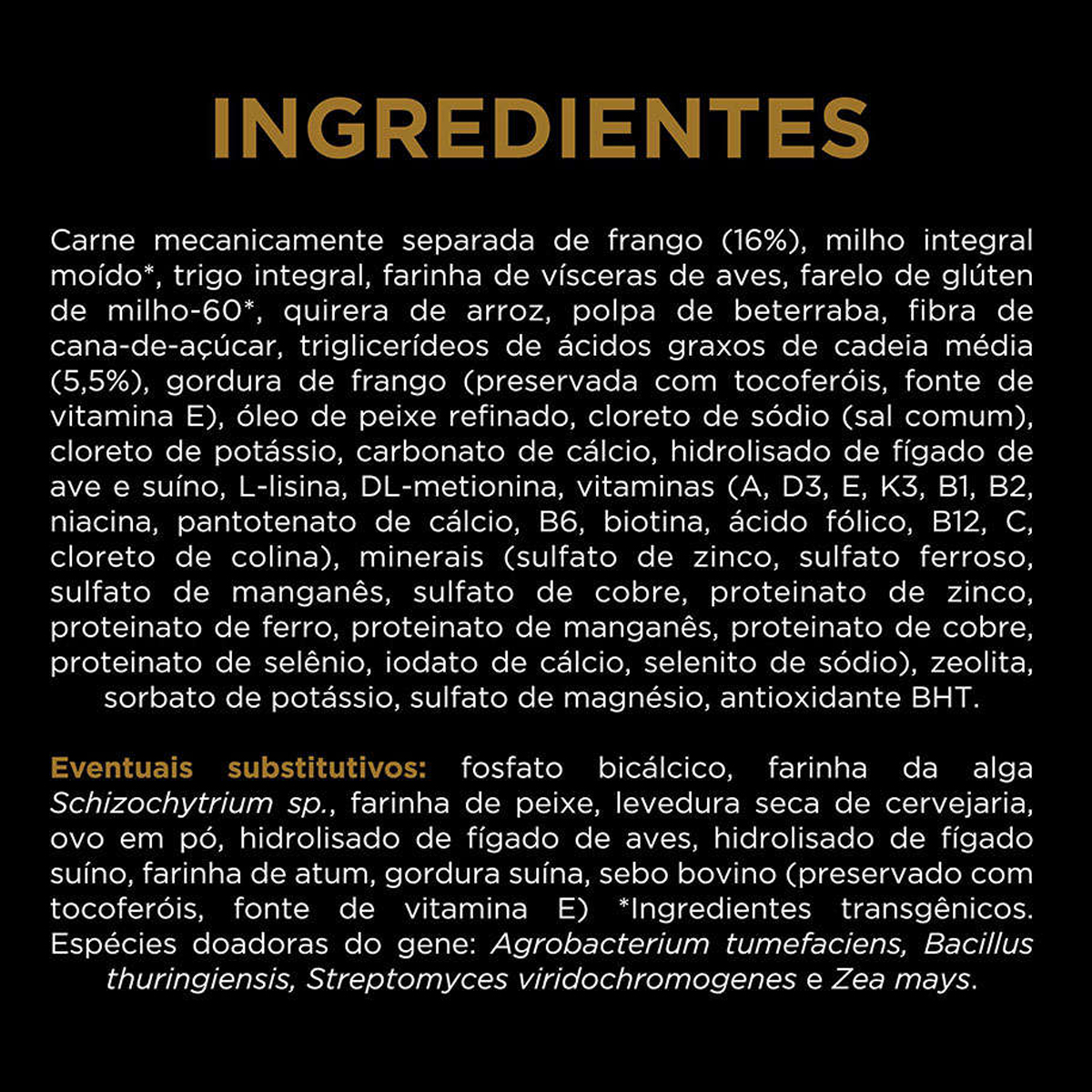 INGREDIENTES

Carne mecanicamente separada de frango (16%), milho integral moído*, trigo integral, farinha de vísceras de aves, farelo de glúten de milho-60*, quirera de arroz, polpa de beterraba, fibra de cana-de-açúcar, triglicerídeos de ácidos graxos de cadeia média (5,5%), gordura de frango (preservada com tocoferóis, fonte de vitamina E), óleo de peixe refinado, cloreto de sódio (sal comum), cloreto de potássio, carbonato de cálcio, hidrolisado de fígado de ave e suíno, L-lisina, DL-metionina, vitaminas (A, D3, E, K3, B1, B2, niacina, pantotenato de cálcio, B6, biotina, ácido fólico, B12, C, cloreto de colina), minerais (sulfato de zinco, sulfato ferroso, sulfato de manganês, sulfato de cobre, proteinato de zinco, proteinato de ferro, proteinato de manganês, proteinato de cobre, proteinato de selênio, iodato de cálcio, selenito de sódio), zeolita, sorbato de potássio, sulfato de magnésio, antioxidante BHT.

Eventuais substitutivos: fosfato bicálcico, farinha da alga Schizochytrium sp., farinha de peixe, levedura seca de cervejaria, ovo em pó, hidrolisado de fígado de aves, hidrolisado de fígado suíno, farinha de atum, gordura suína, sebo bovino (preservado com tocoferóis, fonte de vitamina E) *Ingredientes transgênicos. Espécies doadoras do gene: Agrobacterium tumefaciens, Bacillus thuringiensis, Streptomyces viridochromogenes e Zea mays.